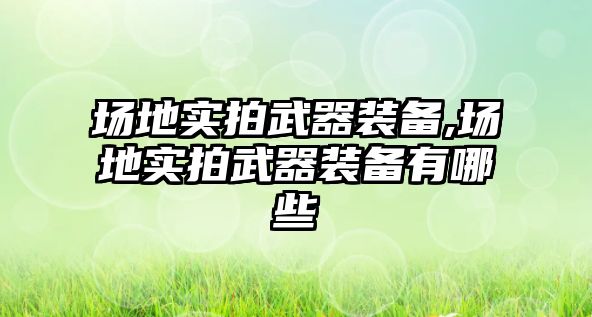 场地实拍武器装备,场地实拍武器装备有哪些